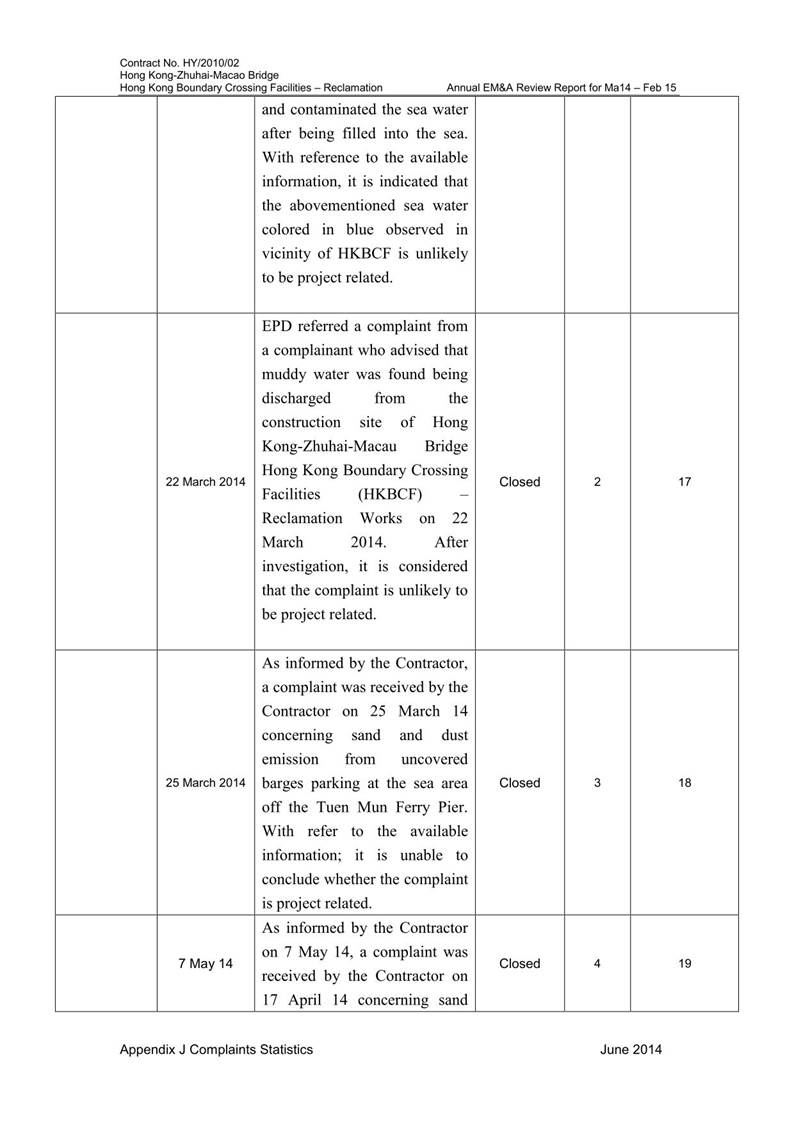 Contract No. HY/2010/02
Hong Kong-Zhuhai-Macao Bridge
Hong Kong Boundary Crossing Facilities – Reclamation Annual EM&A Review Report for Ma14 – Feb 15

| | | | | | |
|---|---|---|---|---|---|
| | | and contaminated the sea water after being filled into the sea. With reference to the available information, it is indicated that the abovementioned sea water colored in blue observed in vicinity of HKBCF is unlikely to be project related. | | | |
| | 22 March 2014 | EPD referred a complaint from a complainant who advised that muddy water was found being discharged from the construction site of Hong Kong-Zhuhai-Macau Bridge Hong Kong Boundary Crossing Facilities (HKBCF) – Reclamation Works on 22 March 2014. After investigation, it is considered that the complaint is unlikely to be project related. | Closed | 2 | 17 |
| | 25 March 2014 | As informed by the Contractor, a complaint was received by the Contractor on 25 March 14 concerning sand and dust emission from uncovered barges parking at the sea area off the Tuen Mun Ferry Pier. With refer to the available information; it is unable to conclude whether the complaint is project related. | Closed | 3 | 18 |
| | 7 May 14 | As informed by the Contractor on 7 May 14, a complaint was received by the Contractor on 17 April 14 concerning sand | Closed | 4 | 19 |

Appendix J Complaints Statistics June 2014